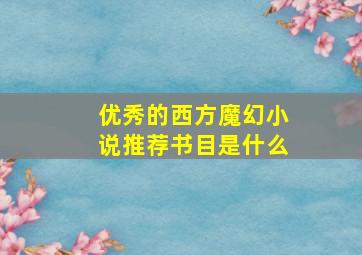 优秀的西方魔幻小说推荐书目是什么